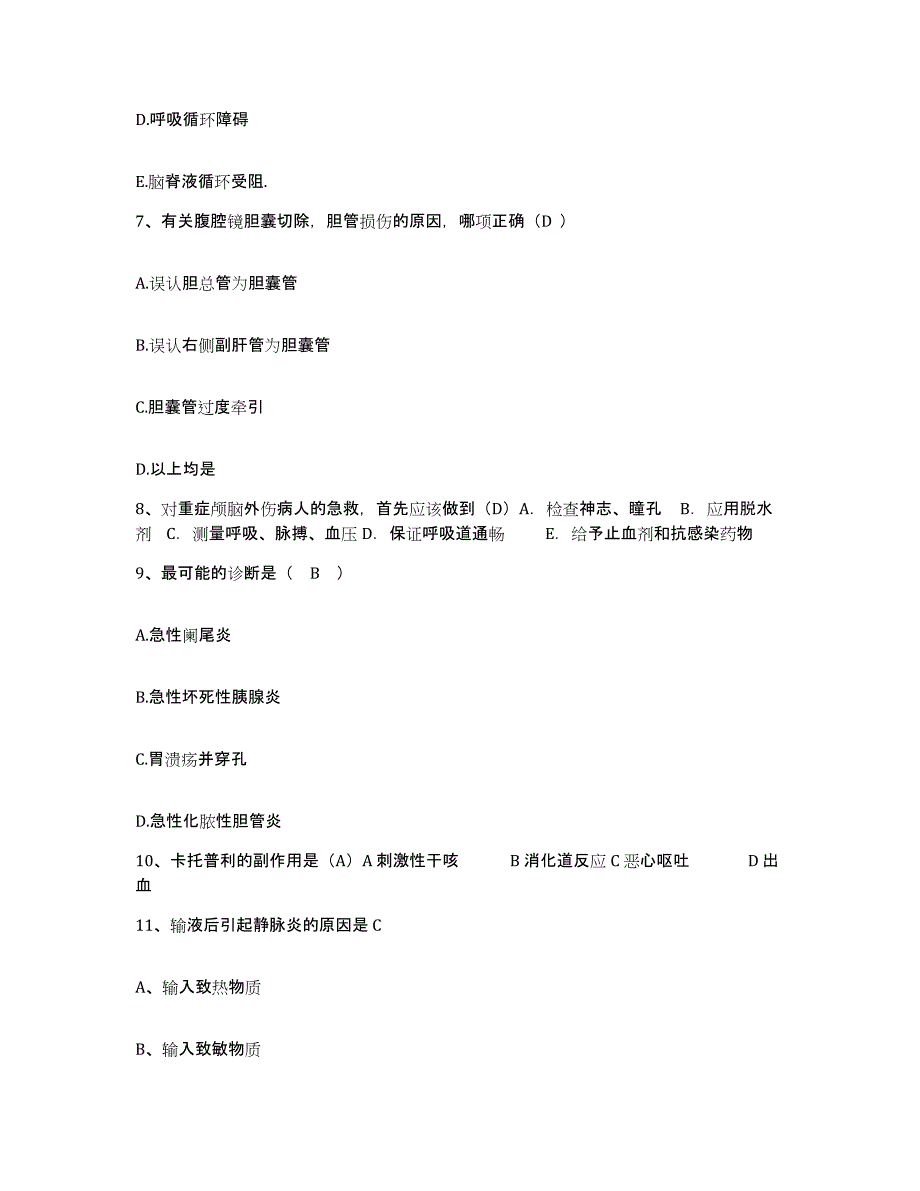 D.呼吸循环障碍

E.脑脊液循环受阻.

7、有关腹腔镜胆囊切除，胆管损伤的原因，哪项正确（D ）

A.误认胆总管为胆囊管

B.误认右侧副肝管为胆囊管

C.胆囊管过度牵引

D.以上均是

8、对重症颅脑外伤病人的急救，首先应该做到（D）A. 检查神志、瞳孔 B. 应用脱水剂 C. 测量呼吸、脉搏、血压 D. 保证呼吸道通畅 E. 给予止血剂和抗感染药物

9、最可能的诊断是（ B ）

A.急性阑尾炎

B.急性坏死性胰腺炎

C.胃溃疡并穿孔

D.急性化脓性胆管炎

10、卡托普利的副作用是（A）A 刺激性干咳 B 消化道反应 C 恶心呕吐 D 出血

11、输液后引起静脉炎的原因是 C

A、输入致热物质

B、输入致敏物质